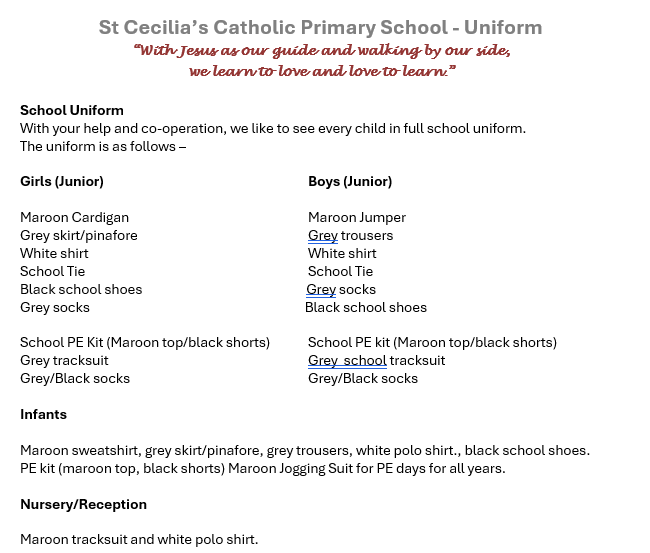 St Cecilia's Catholic Primary School - Uniform

"With Jesus as our guide and walking by our side, we learn to love and love to learn."

**School Uniform**
With your help and co-operation, we like to see every child in full school uniform.
The uniform is as follows –

**Girls (Junior)**

Maroon Cardigan
Grey skirt/pinafore
White shirt
School Tie
Black school shoes
Grey socks

School PE Kit (Maroon top/black shorts)
Grey tracksuit
Grey/Black socks

**Boys (Junior)**

Maroon Jumper
Grey trousers
White shirt
School Tie
Grey socks
Black school shoes

School PE kit (Maroon top/black shorts)
Grey school tracksuit
Grey/Black socks

**Infants**

Maroon sweatshirt, grey skirt/pinafore, grey trousers, white polo shirt., black school shoes.
PE kit (maroon top, black shorts) Maroon Jogging Suit for PE days for all years.

**Nursery/Reception**

Maroon tracksuit and white polo shirt.